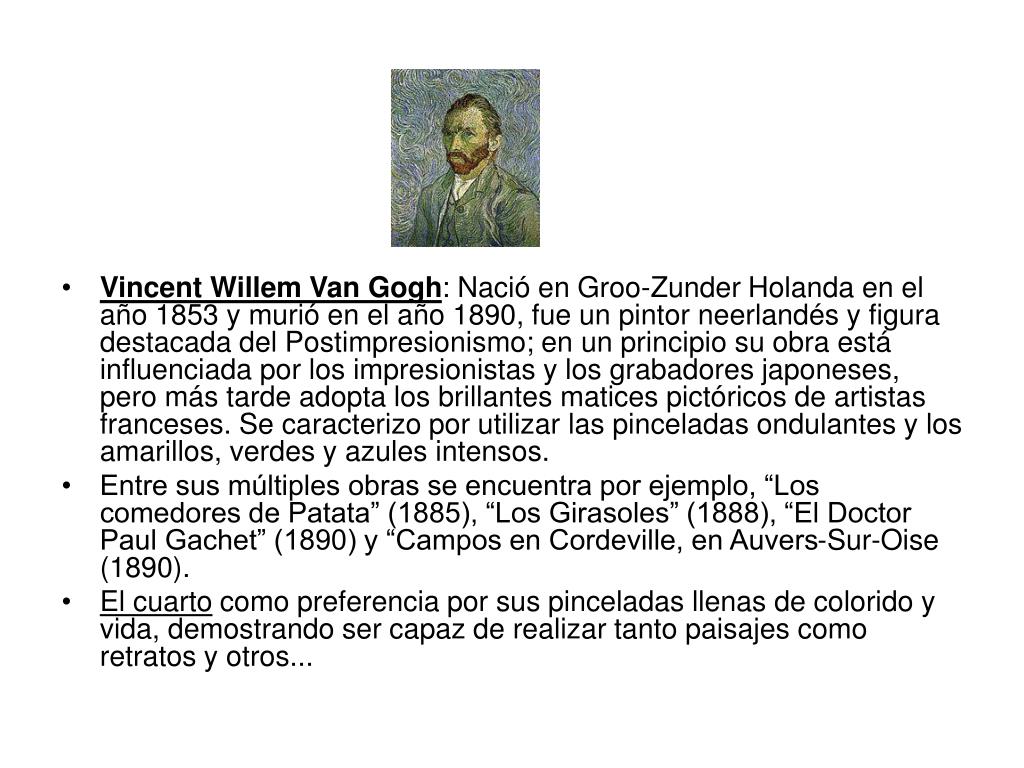 • Vincent Willem Van Gogh: Nació en Groo-Zunder Holanda en el año 1853 y murió en el año 1890, fue un pintor neerlandés y figura destacada del Postimpresionismo; en un principio su obra está influenciada por los impresionistas y los grabadores japoneses, pero más tarde adopta los brillantes matices pictóricos de artistas franceses. Se caracterizo por utilizar las pinceladas ondulantes y los amarillos, verdes y azules intensos.

• Entre sus múltiples obras se encuentra por ejemplo, “Los comedores de Patata” (1885), “Los Girasoles” (1888), “El Doctor Paul Gachet” (1890) y “Campos en Cordeville, en Auvers-Sur-Oise (1890).

• El cuarto como preferencia por sus pinceladas llenas de colorido y vida, demostrando ser capaz de realizar tanto paisajes como retratos y otros...